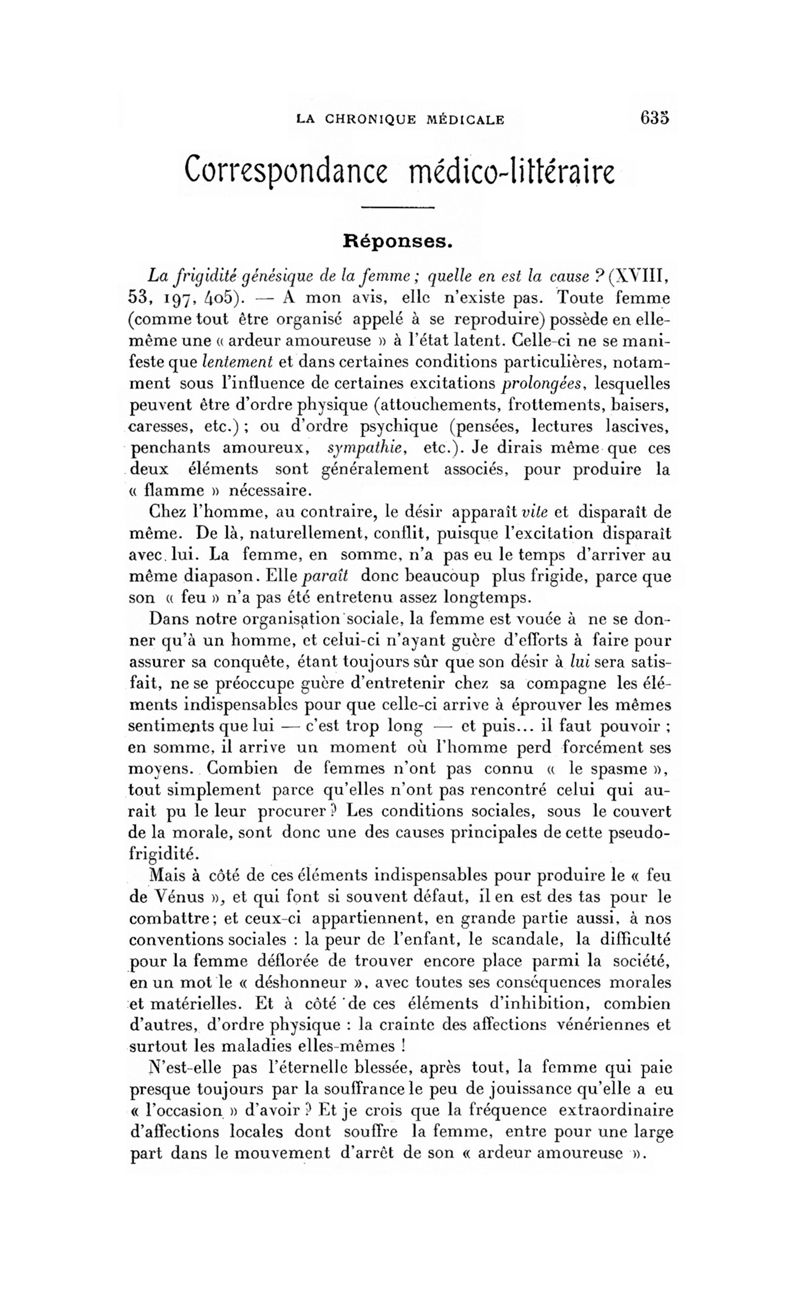 LA CHRONIQUE MÉDICALE 635

Correspondance médico-littéraire

Réponses.

La frigidité génésique de la femme ; quelle en est la cause ? (XVIII, 53, 197, 405). — A mon avis, elle n'existe pas. Toute femme (comme tout être organisé appelé à se reproduire) possède en elle-même une « ardeur amoureuse » à l'état latent. Celle-ci ne se manifeste que lentement et dans certaines conditions particulières, notamment sous l'influence de certaines excitations prolongées, lesquelles peuvent être d'ordre physique (attouchements, frottements, baisers, caresses, etc.) ; ou d'ordre psychique (pensées, lectures lascives, penchants amoureux, sympathie, etc.). Je dirais même que ces deux éléments sont généralement associés, pour produire la « flamme » nécessaire.

Chez l'homme, au contraire, le désir apparaît vite et disparaît de même. De là, naturellement, conflit, puisque l'excitation disparaît avec lui. La femme, en somme, n'a pas eu le temps d'arriver au même diapason. Elle paraît donc beaucoup plus frigide, parce que son « feu » n'a pas été entretenu assez longtemps.

Dans notre organisation sociale, la femme est vouée à ne se donner qu'à un homme, et celui-ci n'ayant guère d'efforts à faire pour assurer sa conquête, étant toujours sûr que son désir à lui sera satisfait, ne se préoccupe guère d'entretenir chez sa compagne les éléments indispensables pour que celle-ci arrive à éprouver les mêmes sentiments que lui — c'est trop long — et puis... il faut pouvoir ; en somme, il arrive un moment où l'homme perd forcément ses moyens. Combien de femmes n'ont pas connu « le spasme », tout simplement parce qu'elles n'ont pas rencontré celui qui aurait pu le leur procurer ? Les conditions sociales, sous le couvert de la morale, sont donc une des causes principales de cette pseudo-frigidité.

Mais à côté de ces éléments indispensables pour produire le « feu de Vénus », et qui font si souvent défaut, il en est des tas pour le combattre ; et ceux-ci appartiennent, en grande partie aussi, à nos conventions sociales : la peur de l'enfant, le scandale, la difficulté pour la femme déflorée de trouver encore place parmi la société, en un mot le « déshonneur », avec toutes ses conséquences morales et matérielles. Et à côté de ces éléments d'inhibition, combien d'autres, d'ordre physique : la crainte des affections vénériennes et surtout les maladies elles-mêmes !

N'est-elle pas l'éternelle blessée, après tout, la femme qui paie presque toujours par la souffrance le peu de jouissance qu'elle a eu « l'occasion » d'avoir ? Et je crois que la fréquence extraordinaire d'affections locales dont souffre la femme, entre pour une large part dans le mouvement d'arrêt de son « ardeur amoureuse ».